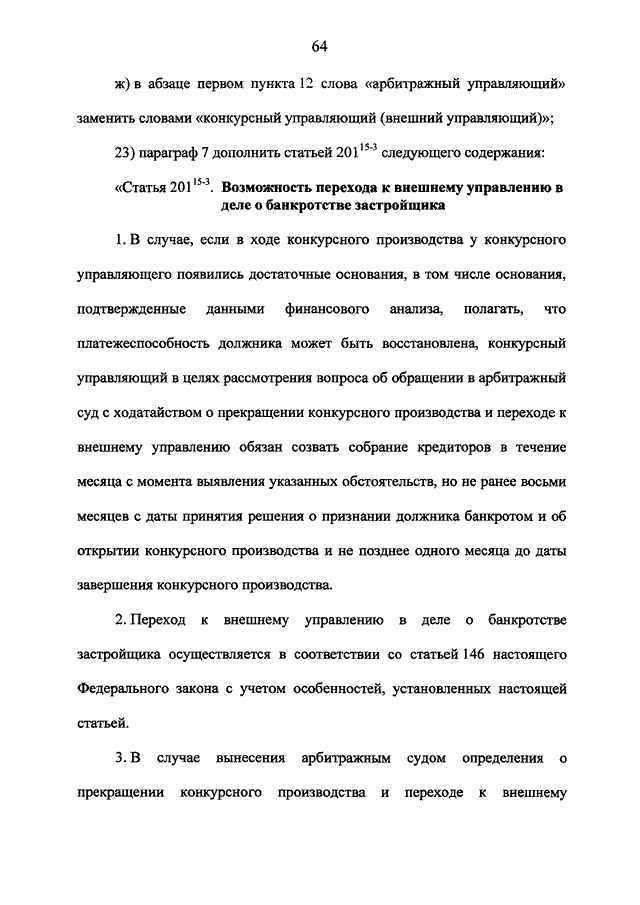 64

ж) в абзаце первом пункта 12 слова «арбитражный управляющий» заменить словами «конкурсный управляющий (внешний управляющий)»;

23) параграф 7 дополнить статьей $201^{15-3}$ следующего содержания:

«Статья $201^{15-3}$. Возможность перехода к внешнему управлению в деле о банкротстве застройщика

1. В случае, если в ходе конкурсного производства у конкурсного управляющего появились достаточные основания, в том числе основания, подтвержденные данными финансового анализа, полагать, что платежеспособность должника может быть восстановлена, конкурсный управляющий в целях рассмотрения вопроса об обращении в арбитражный суд с ходатайством о прекращении конкурсного производства и переходе к внешнему управлению обязан созвать собрание кредиторов в течение месяца с момента выявления указанных обстоятельств, но не ранее восьми месяцев с даты принятия решения о признании должника банкротом и об открытии конкурсного производства и не позднее одного месяца до даты завершения конкурсного производства.

2. Переход к внешнему управлению в деле о банкротстве застройщика осуществляется в соответствии со статьей 146 настоящего Федерального закона с учетом особенностей, установленных настоящей статьей.

3. В случае вынесения арбитражным судом определения о прекращении конкурсного производства и переходе к внешнему